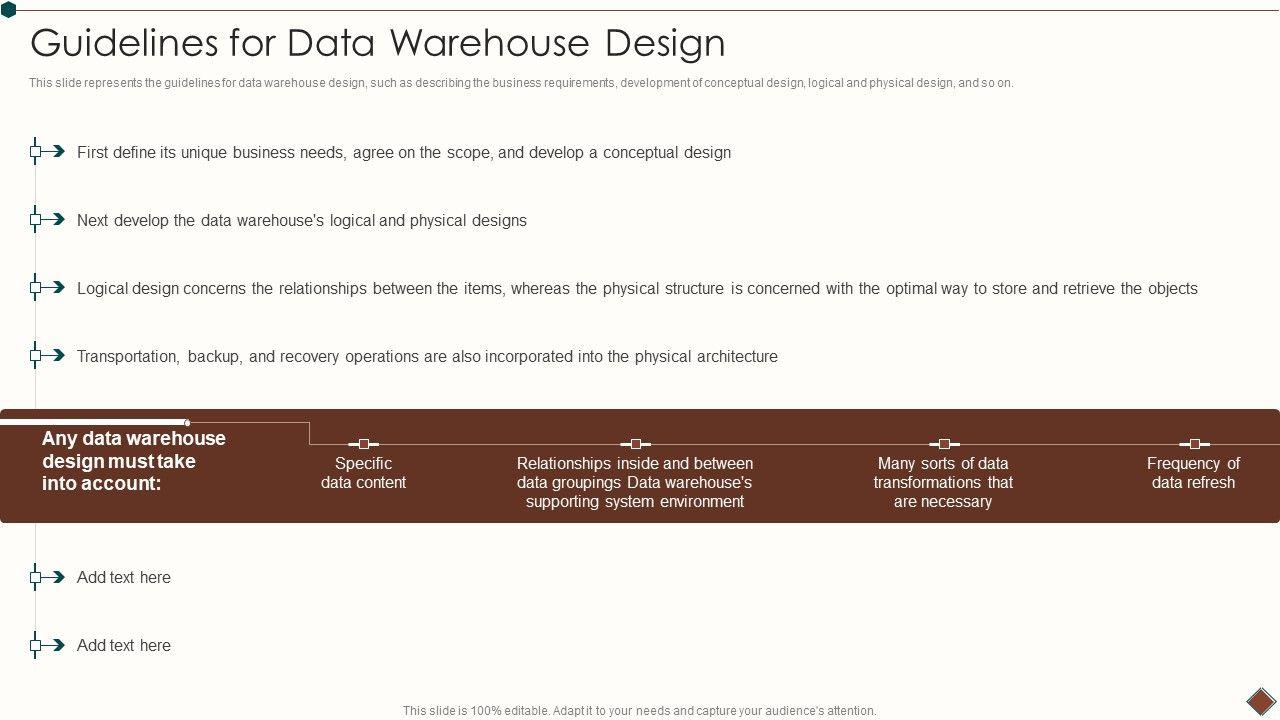 Guidelines for Data Warehouse Design

This slide represents the guidelines for data warehouse design, such as describing the business requirements, development of conceptual design, logical and physical design, and so on.

First define its unique business needs, agree on the scope, and develop a conceptual design

Next develop the data warehouse's logical and physical designs

Logical design concerns the relationships between the items, whereas the physical structure is concerned with the optimal way to store and retrieve the objects

Transportation, backup, and recovery operations are also incorporated into the physical architecture

Any data warehouse design must take into account:

Specific data content

Relationships inside and between data groupings Data warehouse's supporting system environment

Many sorts of data transformations that are necessary

Frequency of data refresh

Add text here

Add text here

This slide is 100% editable. Adapt it to your needs and capture your audience's attention.